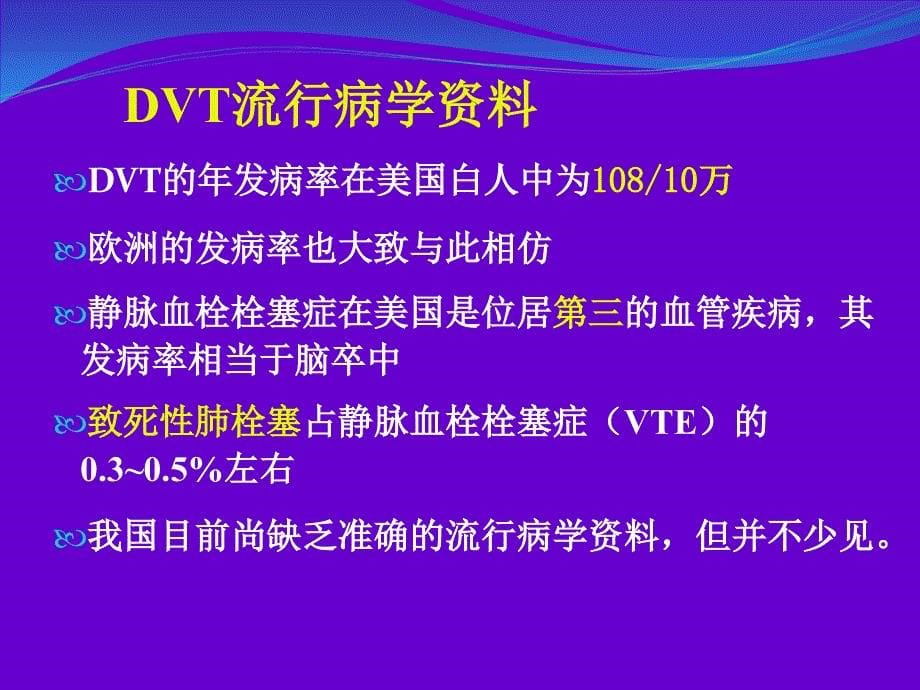 DVT流行病学资料

DVT的年发病率在美国白人中为108/10万

欧洲的发病率也大致与此相仿

静脉血栓栓塞症在美国是位居第三的血管疾病，其发病率相当于脑卒中

致死性肺栓塞占静脉血栓栓塞症（VTE）的0.3~0.5%左右

我国目前尚缺乏准确的流行病学资料，但并不少见。